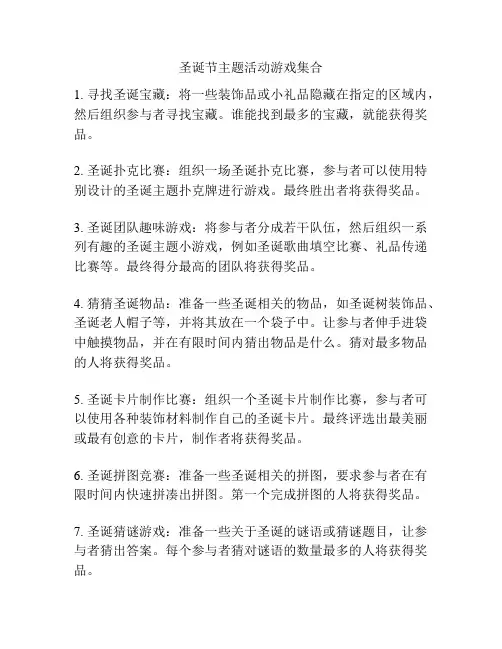 圣诞节主题活动游戏集合

1. 寻找圣诞宝藏：将一些装饰品或小礼品隐藏在指定的区域内，然后组织参与者寻找宝藏。谁能找到最多的宝藏，就能获得奖品。

2. 圣诞扑克比赛：组织一场圣诞扑克比赛，参与者可以使用特别设计的圣诞主题扑克牌进行游戏。最终胜出者将获得奖品。

3. 圣诞团队趣味游戏：将参与者分成若干队伍，然后组织一系列有趣的圣诞主题小游戏，例如圣诞歌曲填空比赛、礼品传递比赛等。最终得分最高的团队将获得奖品。

4. 猜猜圣诞物品：准备一些圣诞相关的物品，如圣诞树装饰品、圣诞老人帽子等，并将其放在一个袋子中。让参与者伸手进袋中触摸物品，并在有限时间内猜出物品是什么。猜对最多物品的人将获得奖品。

5. 圣诞卡片制作比赛：组织一个圣诞卡片制作比赛，参与者可以使用各种装饰材料制作自己的圣诞卡片。最终评选出最美丽或最有创意的卡片，制作者将获得奖品。

6. 圣诞拼图竞赛：准备一些圣诞相关的拼图，要求参与者在有限时间内快速拼凑出拼图。第一个完成拼图的人将获得奖品。

7. 圣诞猜谜游戏：准备一些关于圣诞的谜语或猜谜题目，让参与者猜出答案。每个参与者猜对谜语的数量最多的人将获得奖品。